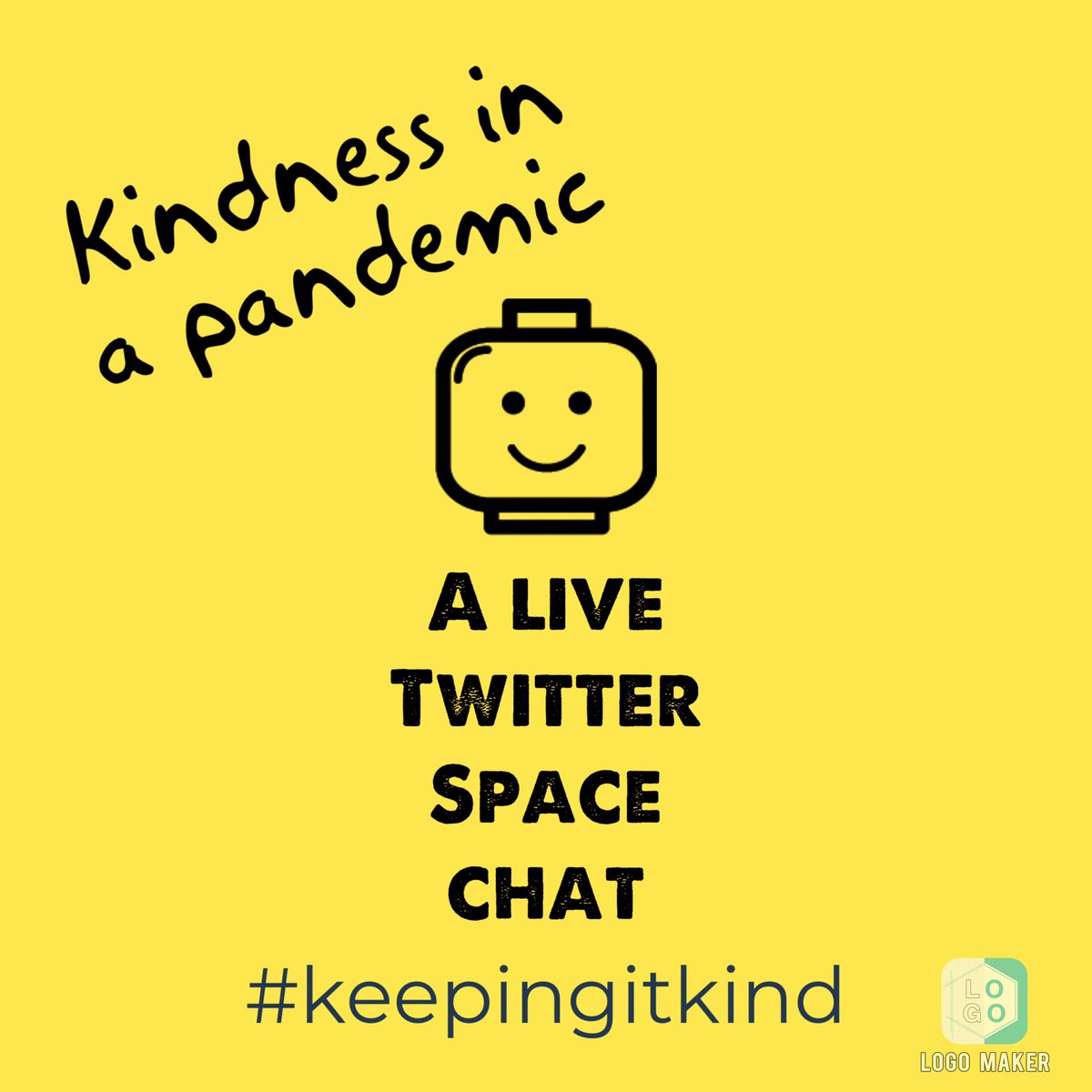 Kindness in a pandemic

A LIVE TWITTER SPACE CHAT

#keepingitkind

LOGO

LOGO MAKER